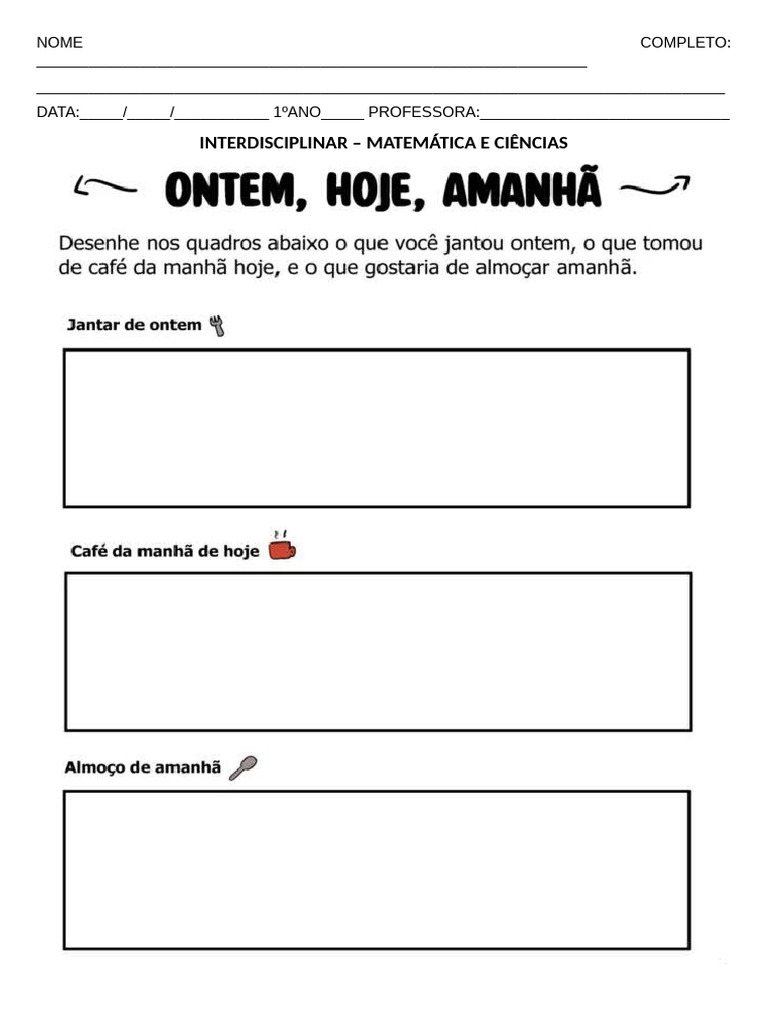 NOME COMPLETO: ____

____

DATA:____/____/____ 1ºANO____ PROFESSORA:____

INTERDISCIPLINAR – MATEMÁTICA E CIÊNCIAS

ONTEM, HOJE, AMANHÃ

Desenhe nos quadros abaixo o que você jantou ontem, o que tomou de café da manhã hoje, e o que gostaria de almoçar amanhã.

Jantar de ontem

Café da manhã de hoje

Almoço de amanhã